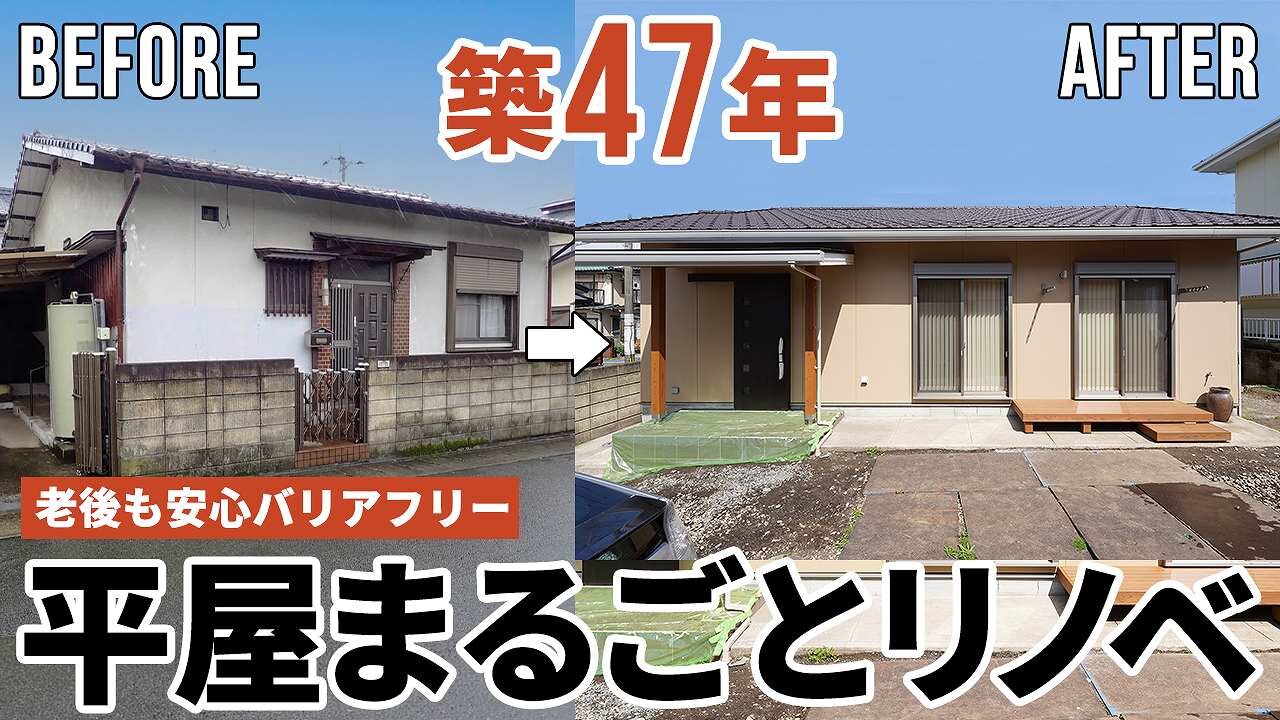 BEFORE

築47年

AFTER

老後も安心バリアフリー

平屋まるごとリノベ